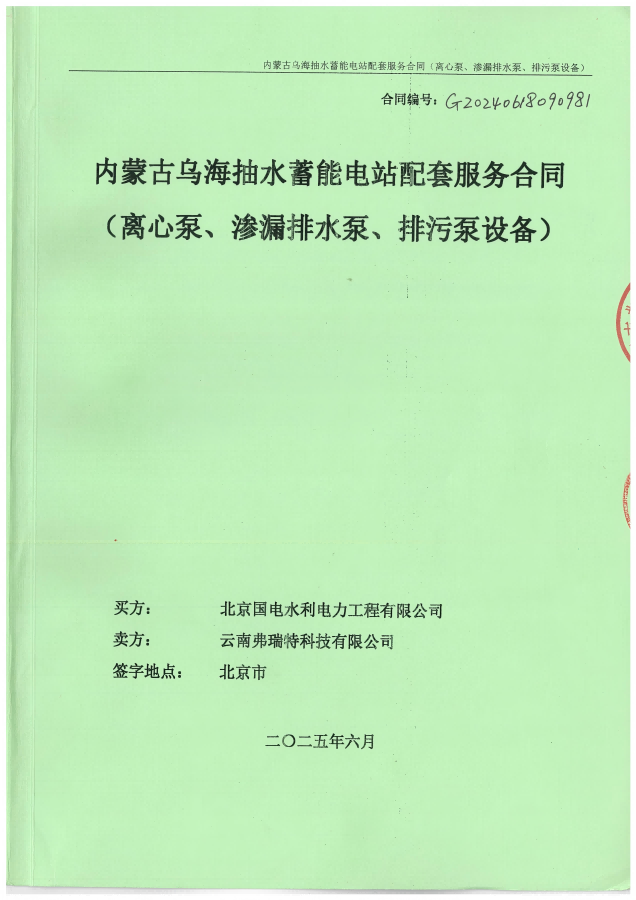 内蒙古乌海抽水蓄能电站配套服务合同（离心泵、渗漏排水泵、排污泵设备）

合同编号：G20240618090981

内蒙古乌海抽水蓄能电站配套服务合同

（离心泵、渗漏排水泵、排污泵设备）

买方：　　北京国电水利电力工程有限公司

卖方：　　云南弗瑞特科技有限公司

签字地点：　北京市

二〇二五年六月